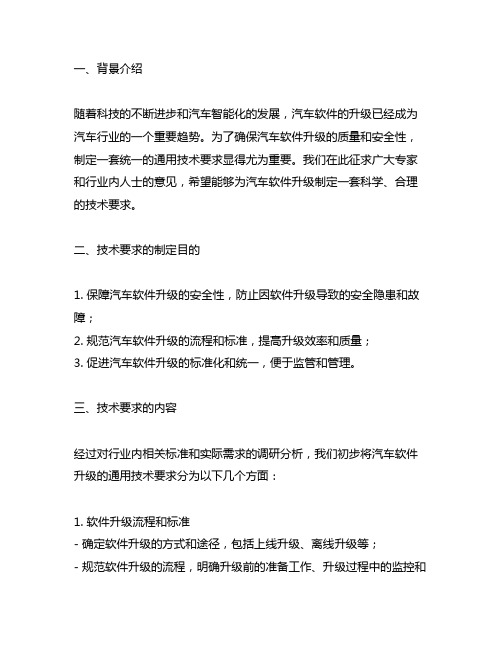 一、背景介绍

随着科技的不断进步和汽车智能化的发展，汽车软件的升级已经成为汽车行业的一个重要趋势。为了确保汽车软件升级的质量和安全性，制定一套统一的通用技术要求显得尤为重要。我们在此征求广大专家和行业内人士的意见，希望能够为汽车软件升级制定一套科学、合理的技术要求。

二、技术要求的制定目的

1. 保障汽车软件升级的安全性，防止因软件升级导致的安全隐患和故障；
2. 规范汽车软件升级的流程和标准，提高升级效率和质量；
3. 促进汽车软件升级的标准化和统一，便于监管和管理。

三、技术要求的内容

经过对行业内相关标准和实际需求的调研分析，我们初步将汽车软件升级的通用技术要求分为以下几个方面：

1. 软件升级流程和标准
- 确定软件升级的方式和途径，包括上线升级、离线升级等；
- 规范软件升级的流程，明确升级前的准备工作、升级过程中的监控和